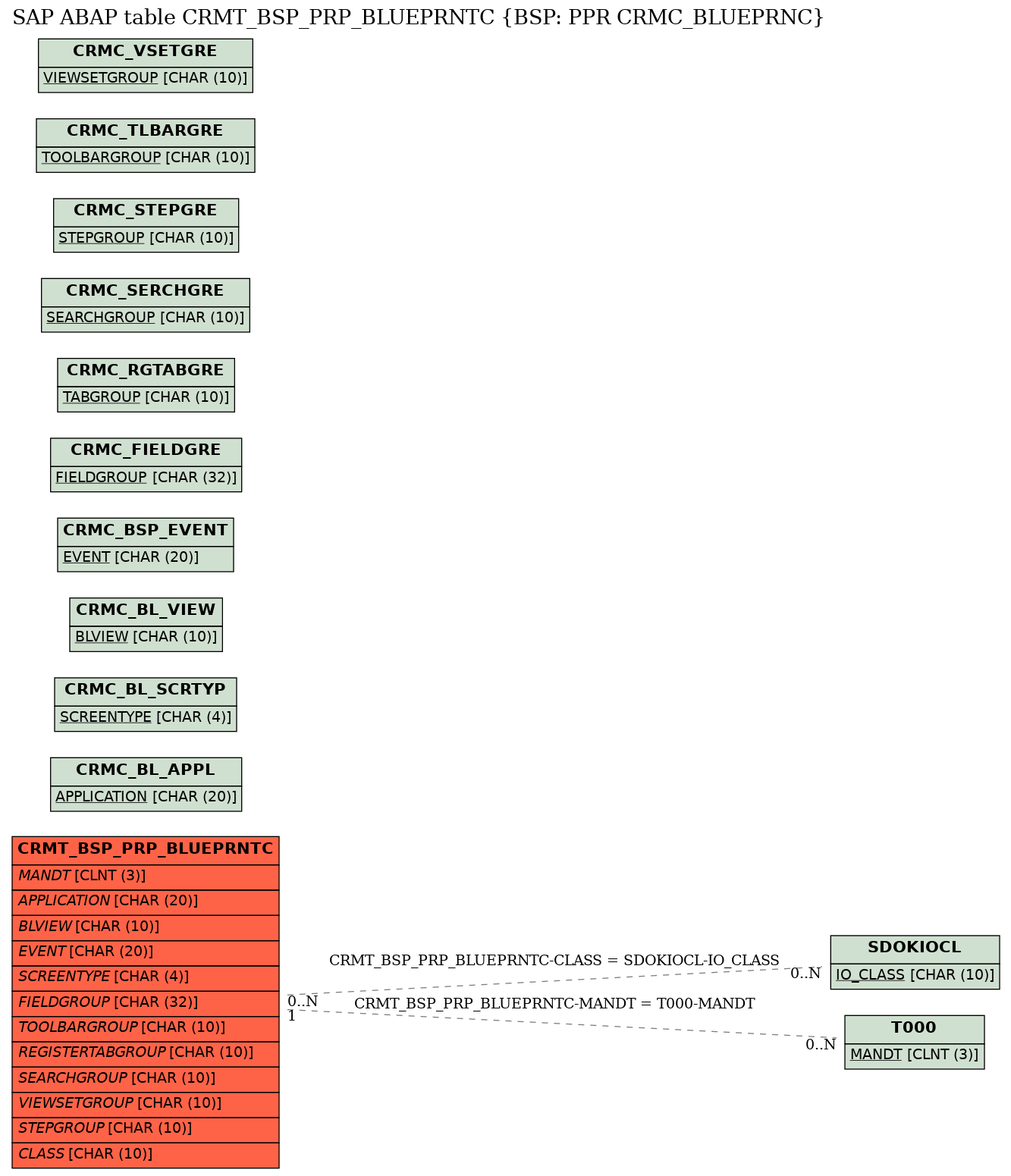 SAP ABAP table CRMT_BSP_PRP_BLUEPRNTC {BSP: PPR CRMC_BLUEPRNC}

CRMC_VSETGRE
VIEWSETGROUP [CHAR (10)]

CRMC_TLBARGRE
TOOLBARGROUP [CHAR (10)]

CRMC_STEPGRE
STEPGROUP [CHAR (10)]

CRMC_SERCHGRE
SEARCHGROUP [CHAR (10)]

CRMC_RGTABGRE
TABGROUP [CHAR (10)]

CRMC_FIELDGRE
FIELDGROUP [CHAR (32)]

CRMC_BSP_EVENT
EVENT [CHAR (20)]

CRMC_BL_VIEW
BLVIEW [CHAR (10)]

CRMC_BL_SCRTYP
SCREENTYPE [CHAR (4)]

CRMC_BL_APPL
APPLICATION [CHAR (20)]

CRMT_BSP_PRP_BLUEPRNTC
MANDT [CLNT (3)]
APPLICATION [CHAR (20)]
BLVIEW [CHAR (10)]
EVENT [CHAR (20)]
SCREENTYPE [CHAR (4)]
FIELDGROUP [CHAR (32)]
TOOLBARGROUP [CHAR (10)]
REGISTERTABGROUP [CHAR (10)]
SEARCHGROUP [CHAR (10)]
VIEWSETGROUP [CHAR (10)]
STEPGROUP [CHAR (10)]
CLASS [CHAR (10)]

CRMT_BSP_PRP_BLUEPRNTC-CLASS = SDOKIOCL-IO_CLASS
0..N
0..N
1
CRMT_BSP_PRP_BLUEPRNTC-MANDT = T000-MANDT
0..N

SDOKIOCL
IO_CLASS [CHAR (10)]

T000
MANDT [CLNT (3)]